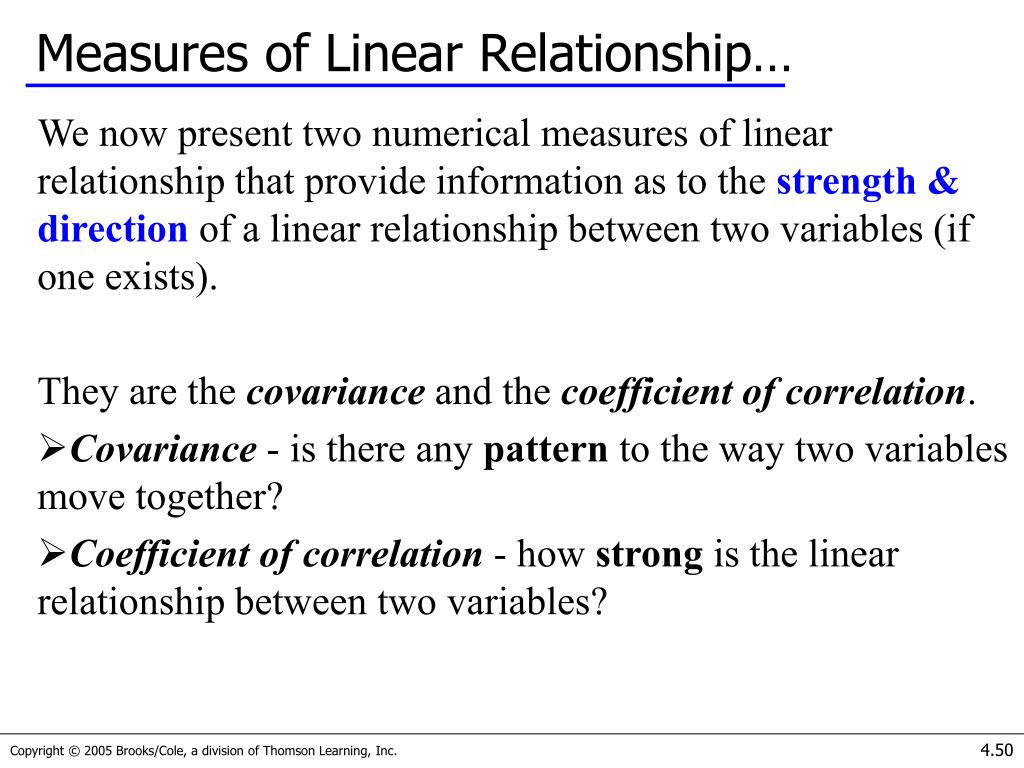 Measures of Linear Relationship…

We now present two numerical measures of linear relationship that provide information as to the strength & direction of a linear relationship between two variables (if one exists).

They are the covariance and the coefficient of correlation.

➢Covariance - is there any pattern to the way two variables move together?

➢Coefficient of correlation - how strong is the linear relationship between two variables?

Copyright © 2005 Brooks/Cole, a division of Thomson Learning, Inc.

4.50